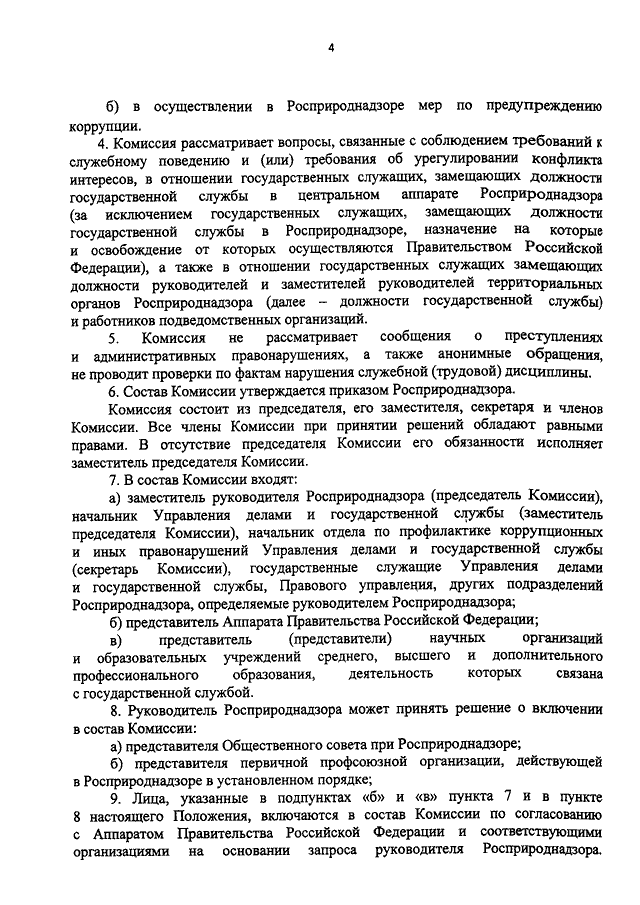 4

б) в осуществлении в Росприроднадзоре мер по предупреждению коррупции.

4. Комиссия рассматривает вопросы, связанные с соблюдением требований к служебному поведению и (или) требования об урегулировании конфликта интересов, в отношении государственных служащих, замещающих должности государственной службы в центральном аппарате Росприроднадзора (за исключением государственных служащих, замещающих должности государственной службы в Росприроднадзоре, назначение на которые и освобождение от которых осуществляются Правительством Российской Федерации), а также в отношении государственных служащих замещающих должности руководителей и заместителей руководителей территориальных органов Росприроднадзора (далее – должности государственной службы) и работников подведомственных организаций.

5. Комиссия не рассматривает сообщения о преступлениях и административных правонарушениях, а также анонимные обращения, не проводит проверки по фактам нарушения служебной (трудовой) дисциплины.

6. Состав Комиссии утверждается приказом Росприроднадзора.

Комиссия состоит из председателя, его заместителя, секретаря и членов Комиссии. Все члены Комиссии при принятии решений обладают равными правами. В отсутствие председателя Комиссии его обязанности исполняет заместитель председателя Комиссии.

7. В состав Комиссии входят:

а) заместитель руководителя Росприроднадзора (председатель Комиссии), начальник Управления делами и государственной службы (заместитель председателя Комиссии), начальник отдела по профилактике коррупционных и иных правонарушений Управления делами и государственной службы (секретарь Комиссии), государственные служащие Управления делами и государственной службы, Правового управления, других подразделений Росприроднадзора, определяемые руководителем Росприроднадзора;

б) представитель Аппарата Правительства Российской Федерации;

в) представитель (представители) научных организаций и образовательных учреждений среднего, высшего и дополнительного профессионального образования, деятельность которых связана с государственной службой.

8. Руководитель Росприроднадзора может принять решение о включении в состав Комиссии:

а) представителя Общественного совета при Росприроднадзоре;

б) представителя первичной профсоюзной организации, действующей в Росприроднадзоре в установленном порядке;

9. Лица, указанные в подпунктах «б» и «в» пункта 7 и в пункте 8 настоящего Положения, включаются в состав Комиссии по согласованию с Аппаратом Правительства Российской Федерации и соответствующими организациями на основании запроса руководителя Росприроднадзора.